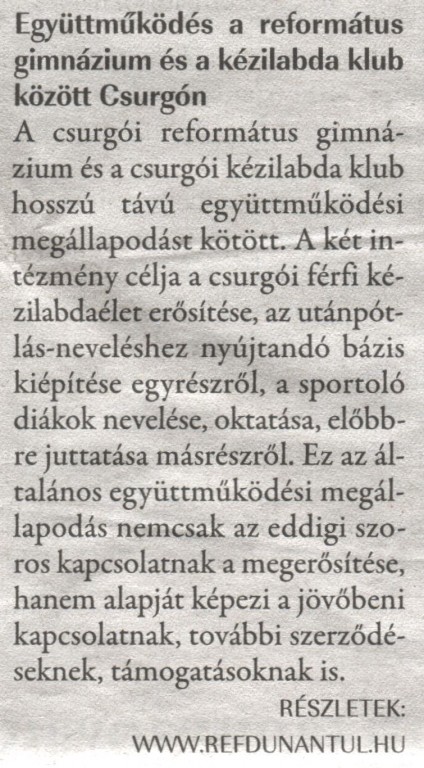 Együttműködés a református gimnázium és a kézilabda klub között Csurgón

A csurgói református gimnázium és a csurgói kézilabda klub hosszú távú együttműködési megállapodást kötött. A két intézmény célja a csurgói férfi kézilabdaélet erősítése, az utánpótlás-neveléshez nyújtandó bázis kiépítése egyrészről, a sportoló diákok nevelése, oktatása, előbbre juttatása másrészről. Ez az általános együttműködési megállapodás nemcsak az eddigi szoros kapcsolatnak a megerősítése, hanem alapját képezi a jövőbeni kapcsolatnak, további szerződéseknek, támogatásoknak is.

RÉSZLETEK:
WWW.REFDUNANTUL.HU